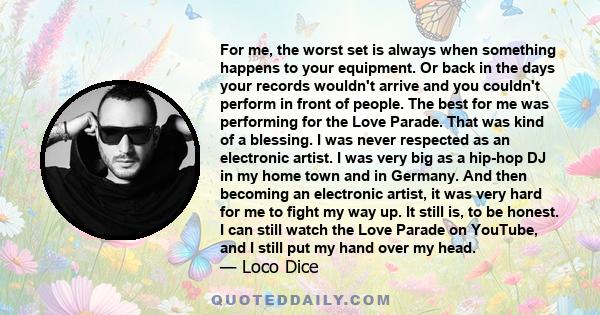 For me, the worst set is always when something happens to your equipment. Or back in the days your records wouldn't arrive and you couldn't perform in front of people. The best for me was performing for the Love Parade. That was kind of a blessing. I was never respected as an electronic artist. I was very big as a hip-hop DJ in my home town and in Germany. And then becoming an electronic artist, it was very hard for me to fight my way up. It still is, to be honest. I can still watch the Love Parade on YouTube, and I still put my hand over my head.

— Loco Dice

QUOTEDDAILY.COM